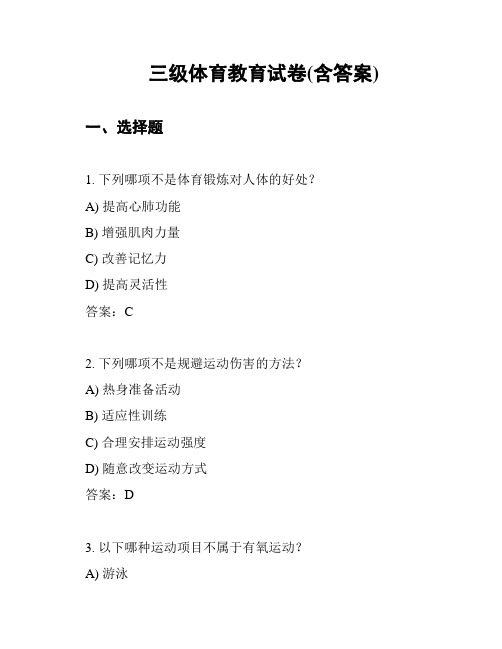 三级体育教育试卷(含答案)

一、选择题

1. 下列哪项不是体育锻炼对人体的好处?

A) 提高心肺功能

B) 增强肌肉力量

C) 改善记忆力

D) 提高灵活性

答案:C

2. 下列哪项不是规避运动伤害的方法?

A) 热身准备活动

B) 适应性训练

C) 合理安排运动强度

D) 随意改变运动方式

答案:D

3. 以下哪种运动项目不属于有氧运动?

A) 游泳